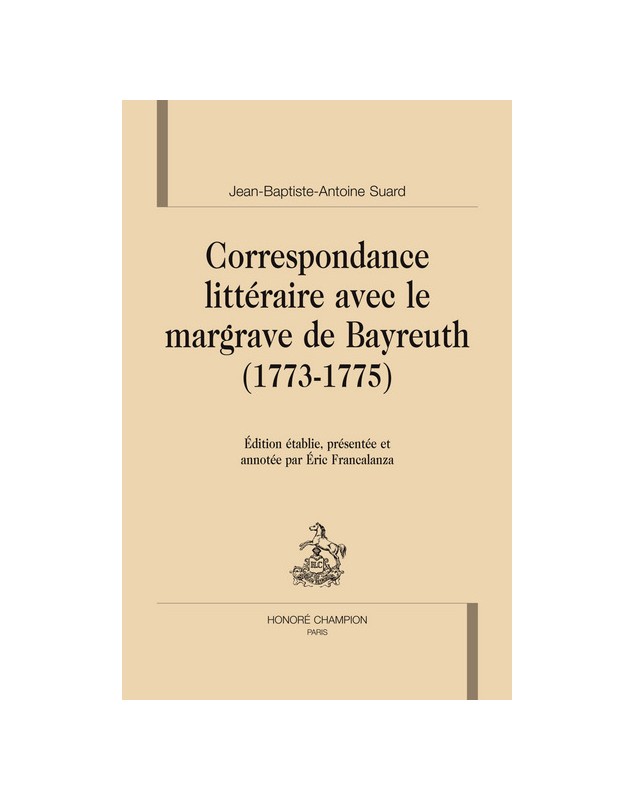 Jean-Baptiste-Antoine Suard

Correspondance littéraire avec le margrave de Bayreuth (1773-1775)

Édition établie, présentée et annotée par Éric Francalanza

HONORÉ CHAMPION
PARIS